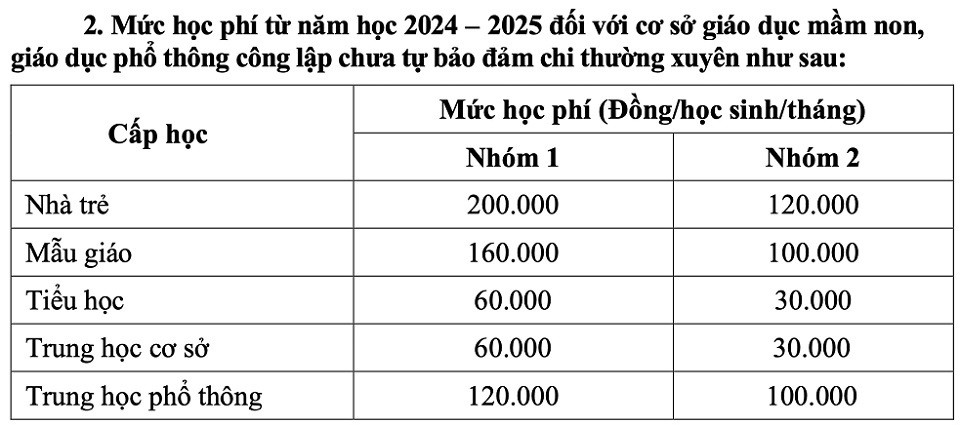 2. Mức học phí từ năm học 2024 – 2025 đối với cơ sở giáo dục mầm non, giáo dục phổ thông công lập chưa tự bảo đảm chi thường xuyên như sau:

| Cấp học | Mức học phí (Đồng/học sinh/tháng) | |
|---|---|---|
| | Nhóm 1 | Nhóm 2 |
| Nhà trẻ | 200.000 | 120.000 |
| Mẫu giáo | 160.000 | 100.000 |
| Tiểu học | 60.000 | 30.000 |
| Trung học cơ sở | 60.000 | 30.000 |
| Trung học phổ thông | 120.000 | 100.000 |